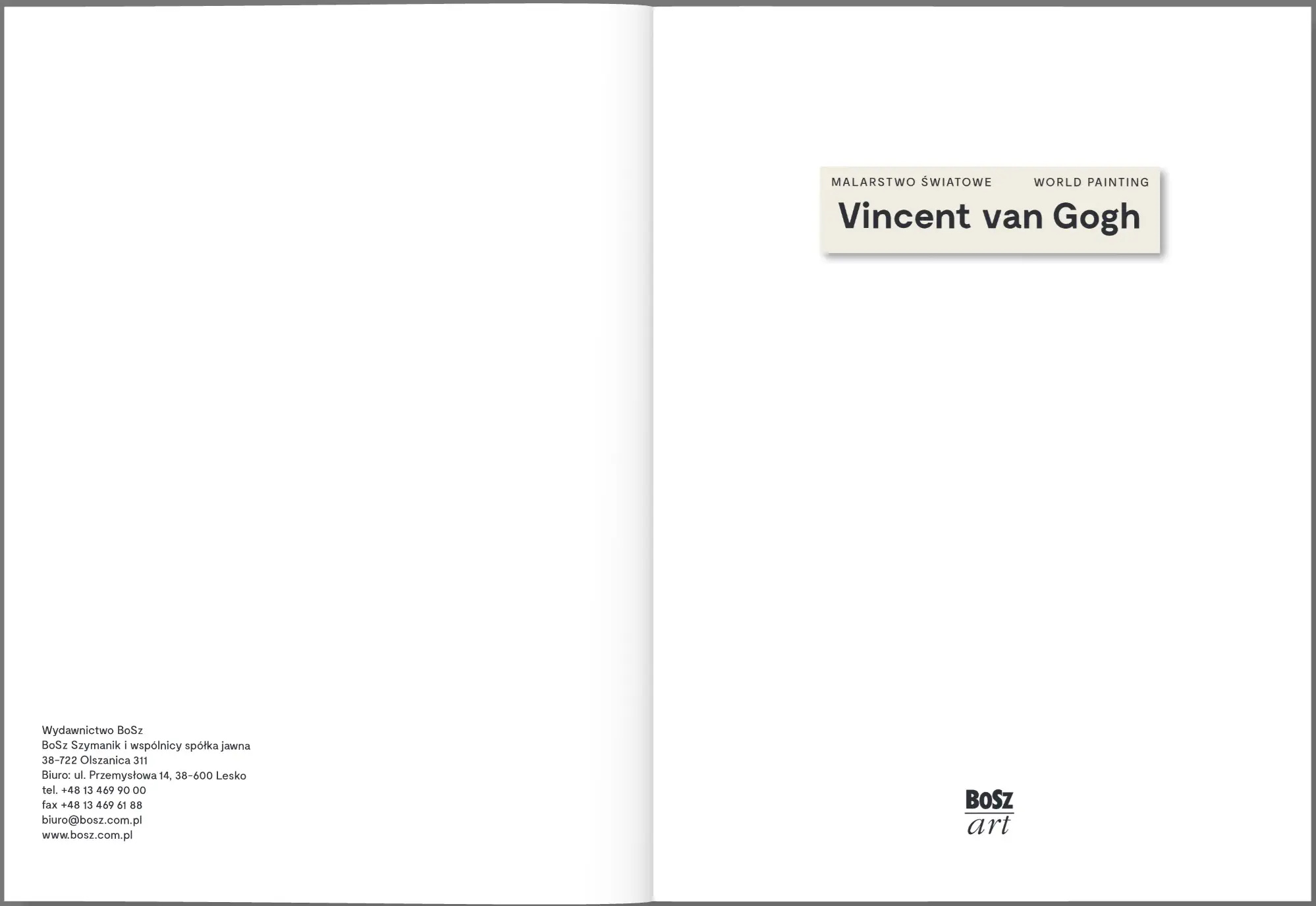 Wydawnictwo BoSz
BoSz Szymanik i wspólnicy spółka jawna
38-722 Olszanica 311
Biuro: ul. Przemysłowa 14, 38-600 Lesko
tel. +48 13 469 90 00
fax +48 13 469 61 88
biuro@bosz.com.pl
www.bosz.com.pl

MALARSTWO ŚWIATOWE WORLD PAINTING

Vincent van Gogh

BOSZ
art